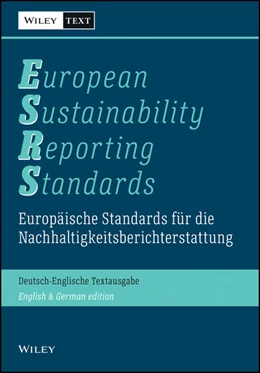 WILEY TEXT

European
Sustainability
Reporting
Standards

Europäische Standards für die Nachhaltigkeitsberichterstattung

Deutsch-Englische Textausgabe
English & German edition

WILEY